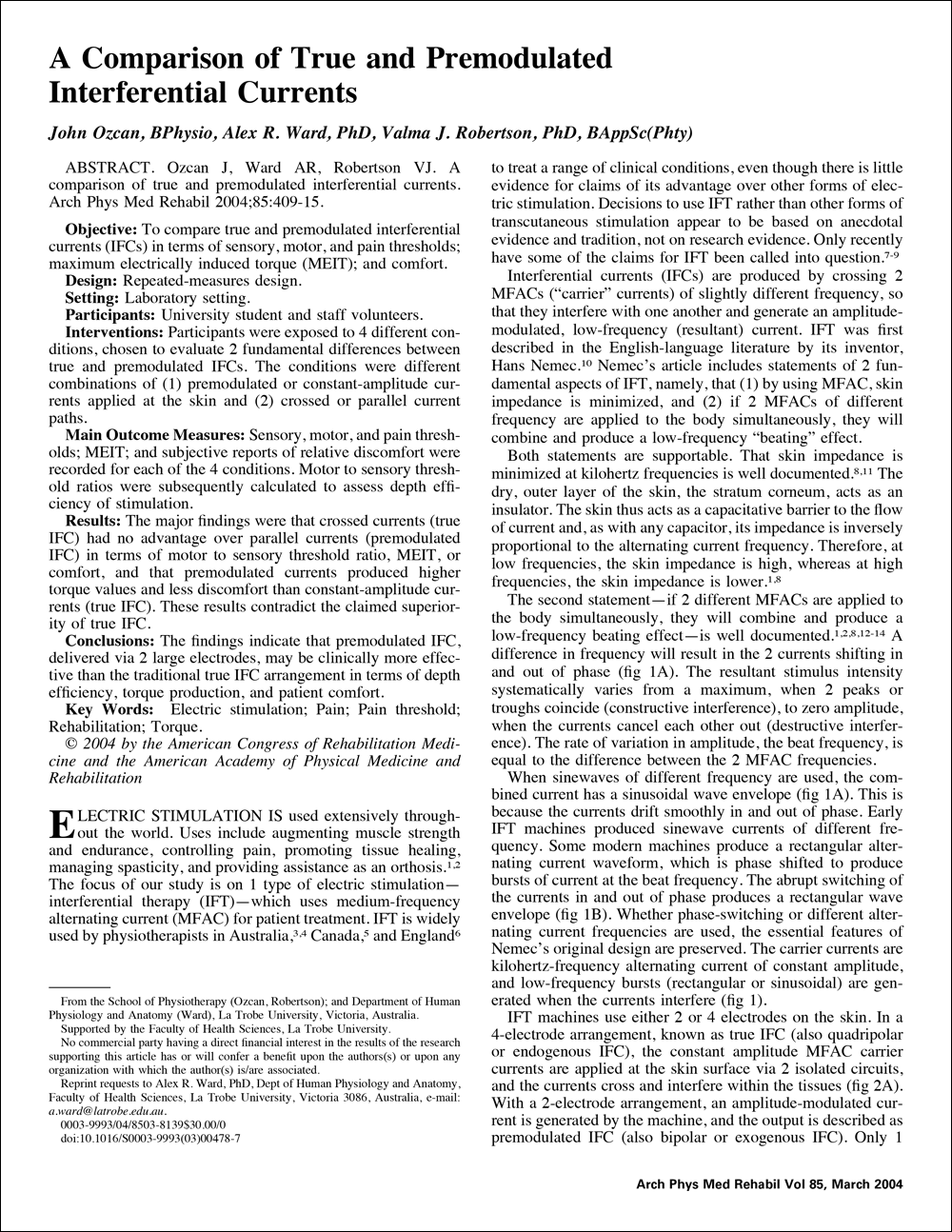 A Comparison of True and Premodulated Interferential Currents

John Ozcan, BPhysio, Alex R. Ward, PhD, Valma J. Robertson, PhD, BAppSc(Phty)

ABSTRACT. Ozcan J, Ward AR, Robertson VJ. A comparison of true and premodulated interferential currents. Arch Phys Med Rehabil 2004;85:409-15.

Objective: To compare true and premodulated interferential currents (IFCs) in terms of sensory, motor, and pain thresholds; maximum electrically induced torque (MEIT); and comfort.

Design: Repeated-measures design.

Setting: Laboratory setting.

Participants: University student and staff volunteers.

Interventions: Participants were exposed to 4 different conditions, chosen to evaluate 2 fundamental differences between true and premodulated IFCs. The conditions were different combinations of (1) premodulated or constant-amplitude currents applied at the skin and (2) crossed or parallel current paths.

Main Outcome Measures: Sensory, motor, and pain thresholds; MEIT; and subjective reports of relative discomfort were recorded for each of the 4 conditions. Motor to sensory threshold ratios were subsequently calculated to assess depth efficiency of stimulation.

Results: The major findings were that crossed currents (true IFC) had no advantage over parallel currents (premodulated IFC) in terms of motor to sensory threshold ratio, MEIT, or comfort, and that premodulated currents produced higher torque values and less discomfort than constant-amplitude currents (true IFC). These results contradict the claimed superiority of true IFC.

Conclusions: The findings indicate that premodulated IFC, delivered via 2 large electrodes, may be clinically more effective than the traditional true IFC arrangement in terms of depth efficiency, torque production, and patient comfort.

Key Words: Electric stimulation; Pain; Pain threshold; Rehabilitation; Torque.

© 2004 by the American Congress of Rehabilitation Medicine and the American Academy of Physical Medicine and Rehabilitation

ELECTRIC STIMULATION IS used extensively throughout the world. Uses include augmenting muscle strength and endurance, controlling pain, promoting tissue healing, managing spasticity, and providing assistance as an orthosis.$^{1,2}$ The focus of our study is on 1 type of electric stimulation—interferential therapy (IFT)—which uses medium-frequency alternating current (MFAC) for patient treatment. IFT is widely used by physiotherapists in Australia,$^{3,4}$ Canada,$^{5}$ and England$^{6}$

From the School of Physiotherapy (Ozcan, Robertson); and Department of Human Physiology and Anatomy (Ward), La Trobe University, Victoria, Australia.

Supported by the Faculty of Health Sciences, La Trobe University.

No commercial party having a direct financial interest in the results of the research supporting this article has or will confer a benefit upon the authors(s) or upon any organization with which the author(s) is/are associated.

Reprint requests to Alex R. Ward, PhD, Dept of Human Physiology and Anatomy, Faculty of Health Sciences, La Trobe University, Victoria 3086, Australia, e-mail: a.ward@latrobe.edu.au.

0003-9993/04/8503-8139$30.00/0

doi:10.1016/S0003-9993(03)00478-7

to treat a range of clinical conditions, even though there is little evidence for claims of its advantage over other forms of electric stimulation. Decisions to use IFT rather than other forms of transcutaneous stimulation appear to be based on anecdotal evidence and tradition, not on research evidence. Only recently have some of the claims for IFT been called into question.$^{7-9}$

Interferential currents (IFCs) are produced by crossing 2 MFACs ("carrier" currents) of slightly different frequency, so that they interfere with one another and generate an amplitude-modulated, low-frequency (resultant) current. IFT was first described in the English-language literature by its inventor, Hans Nemec.$^{10}$ Nemec's article includes statements of 2 fundamental aspects of IFT, namely, that (1) by using MFAC, skin impedance is minimized, and (2) if 2 MFACs of different frequency are applied to the body simultaneously, they will combine and produce a low-frequency "beating" effect.

Both statements are supportable. That skin impedance is minimized at kilohertz frequencies is well documented.$^{8,11}$ The dry, outer layer of the skin, the stratum corneum, acts as an insulator. The skin thus acts as a capacitative barrier to the flow of current and, as with any capacitor, its impedance is inversely proportional to the alternating current frequency. Therefore, at low frequencies, the skin impedance is high, whereas at high frequencies, the skin impedance is lower.$^{1,8}$

The second statement—if 2 different MFACs are applied to the body simultaneously, they will combine and produce a low-frequency beating effect—is well documented.$^{1,2,8,12-14}$ A difference in frequency will result in the 2 currents shifting in and out of phase (fig 1A). The resultant stimulus intensity systematically varies from a maximum, when 2 peaks or troughs coincide (constructive interference), to zero amplitude, when the currents cancel each other out (destructive interference). The rate of variation in amplitude, the beat frequency, is equal to the difference between the 2 MFAC frequencies.

When sinewaves of different frequency are used, the combined current has a sinusoidal wave envelope (fig 1A). This is because the currents drift smoothly in and out of phase. Early IFT machines produced sinewave currents of different frequency. Some modern machines produce a rectangular alternating current waveform, which is phase shifted to produce bursts of current at the beat frequency. The abrupt switching of the currents in and out of phase produces a rectangular wave envelope (fig 1B). Whether phase-switching or different alternating current frequencies are used, the essential features of Nemec's original design are preserved. The carrier currents are kilohertz-frequency alternating current of constant amplitude, and low-frequency bursts (rectangular or sinusoidal) are generated when the currents interfere (fig 1).

IFT machines use either 2 or 4 electrodes on the skin. In a 4-electrode arrangement, known as true IFC (also quadripolar or endogenous IFC), the constant amplitude MFAC carrier currents are applied at the skin surface via 2 isolated circuits, and the currents cross and interfere within the tissues (fig 2A). With a 2-electrode arrangement, an amplitude-modulated current is generated by the machine, and the output is described as premodulated IFC (also bipolar or exogenous IFC). Only 1

Arch Phys Med Rehabil Vol 85, March 2004